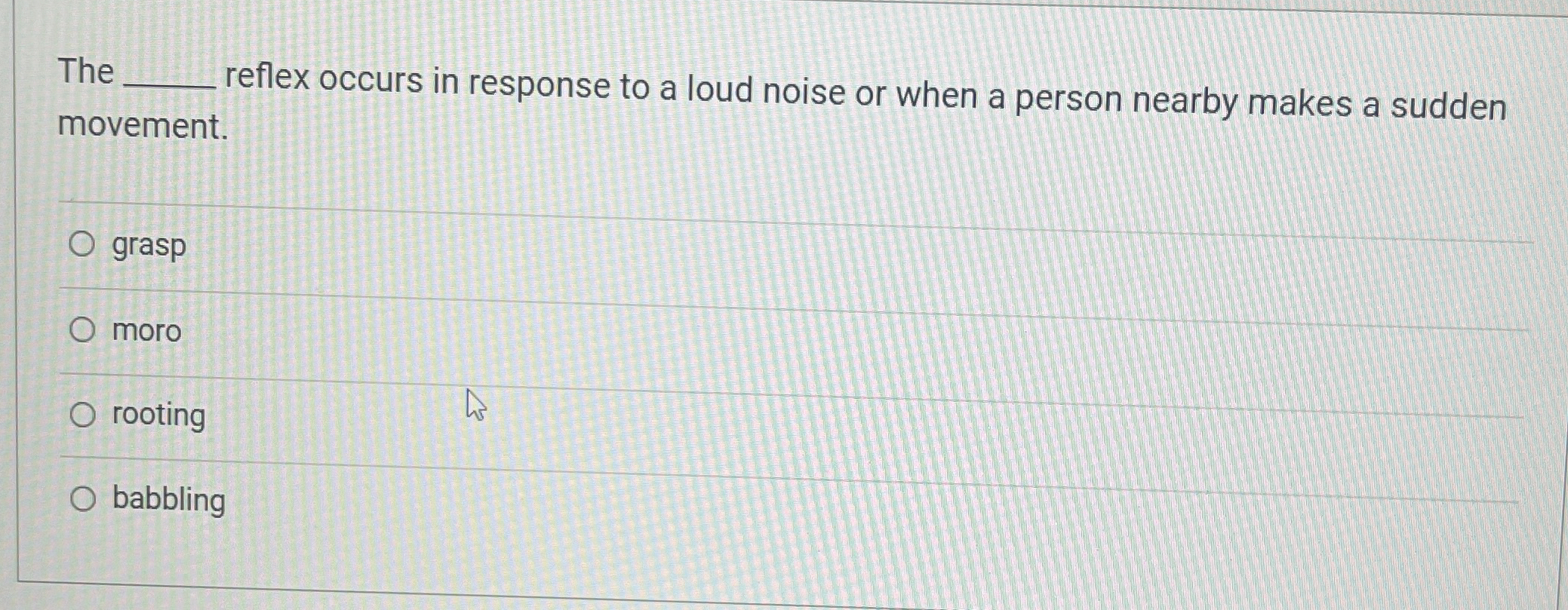 The ____ reflex occurs in response to a loud noise or when a person nearby makes a sudden movement.

○ grasp

○ moro

○ rooting

○ babbling